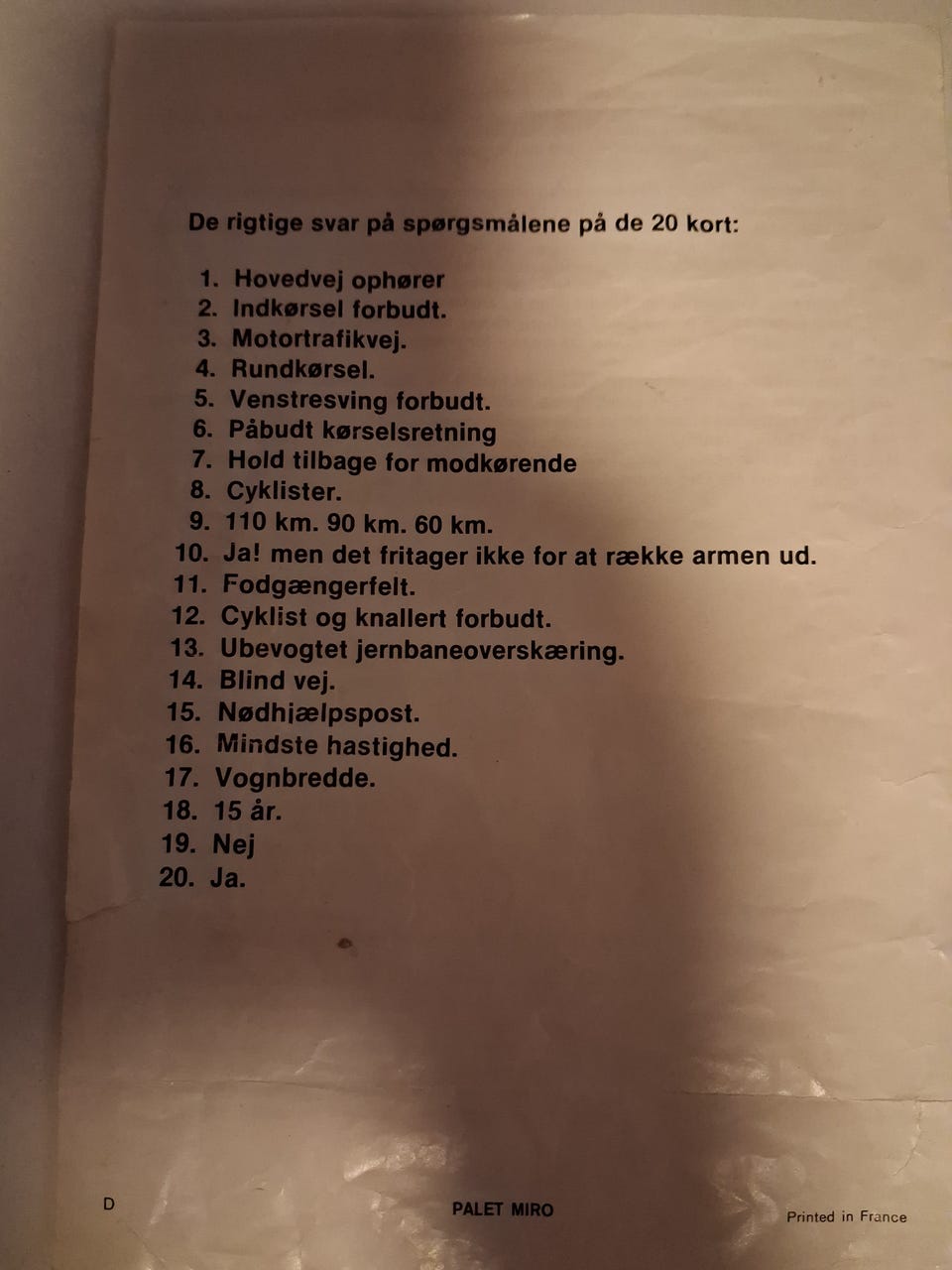 De rigtige svar på spørgsmålene på de 20 kort:

1. Hovedvej ophører
2. Indkørsel forbudt.
3. Motortrafikvej.
4. Rundkørsel.
5. Venstresving forbudt.
6. Påbudt kørselsretning
7. Hold tilbage for modkørende
8. Cyklister.
9. 110 km. 90 km. 60 km.
10. Ja! men det fritager ikke for at række armen ud.
11. Fodgængerfelt.
12. Cyklist og knallert forbudt.
13. Ubevogtet jernbaneoverskæring.
14. Blind vej.
15. Nødhjælpspost.
16. Mindste hastighed.
17. Vognbredde.
18. 15 år.
19. Nej
20. Ja.

D

PALET MIRO

Printed in France